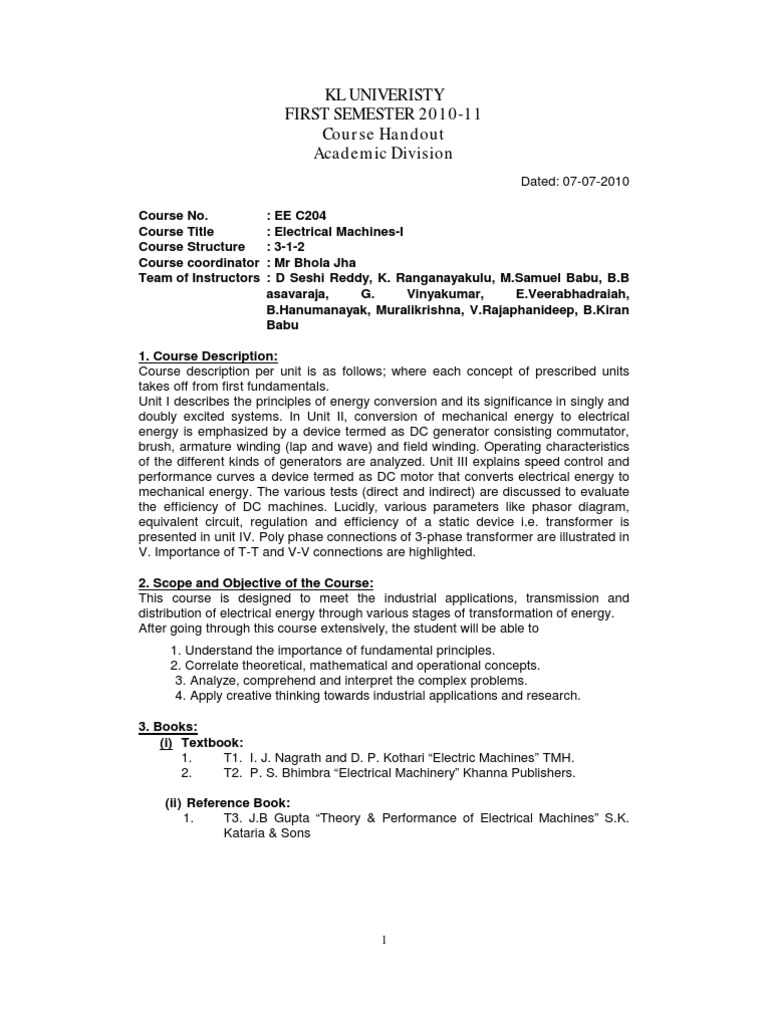 KL UNIVERISTY
FIRST SEMESTER 2010-11
Course Handout
Academic Division

Dated: 07-07-2010

Course No. : EE C204
Course Title : Electrical Machines-I
Course Structure : 3-1-2
Course coordinator : Mr Bhola Jha
Team of Instructors : D Seshi Reddy, K. Ranganayakulu, M.Samuel Babu, B.B asavaraja, G. Vinyakumar, E.Veerabhadraiah, B.Hanumanayak, Muralikrishna, V.Rajaphanideep, B.Kiran Babu

1. Course Description:
Course description per unit is as follows; where each concept of prescribed units takes off from first fundamentals.
Unit I describes the principles of energy conversion and its significance in singly and doubly excited systems. In Unit II, conversion of mechanical energy to electrical energy is emphasized by a device termed as DC generator consisting commutator, brush, armature winding (lap and wave) and field winding. Operating characteristics of the different kinds of generators are analyzed. Unit III explains speed control and performance curves a device termed as DC motor that converts electrical energy to mechanical energy. The various tests (direct and indirect) are discussed to evaluate the efficiency of DC machines. Lucidly, various parameters like phasor diagram, equivalent circuit, regulation and efficiency of a static device i.e. transformer is presented in unit IV. Poly phase connections of 3-phase transformer are illustrated in V. Importance of T-T and V-V connections are highlighted.

2. Scope and Objective of the Course:
This course is designed to meet the industrial applications, transmission and distribution of electrical energy through various stages of transformation of energy.
After going through this course extensively, the student will be able to

1. Understand the importance of fundamental principles.
2. Correlate theoretical, mathematical and operational concepts.
3. Analyze, comprehend and interpret the complex problems.
4. Apply creative thinking towards industrial applications and research.

3. Books:
(i) Textbook:
1. T1. I. J. Nagrath and D. P. Kothari “Electric Machines” TMH.
2. T2. P. S. Bhimbra “Electrical Machinery” Khanna Publishers.

(ii) Reference Book:
1. T3. J.B Gupta “Theory & Performance of Electrical Machines” S.K. Kataria & Sons

1